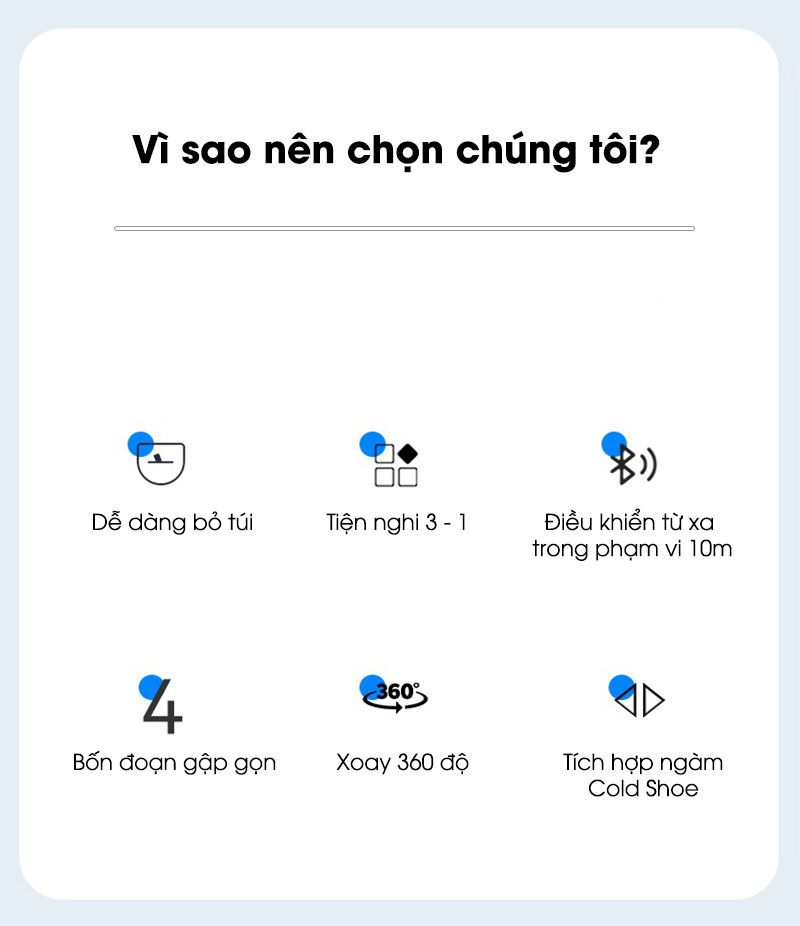 Vì sao nên chọn chúng tôi?

Dễ dàng bỏ túi

Tiện nghi 3 - 1

Điều khiển từ xa trong phạm vi 10m

4

Bốn đoạn gập gọn

360°

Xoay 360 độ

Tích hợp ngàm Cold Shoe